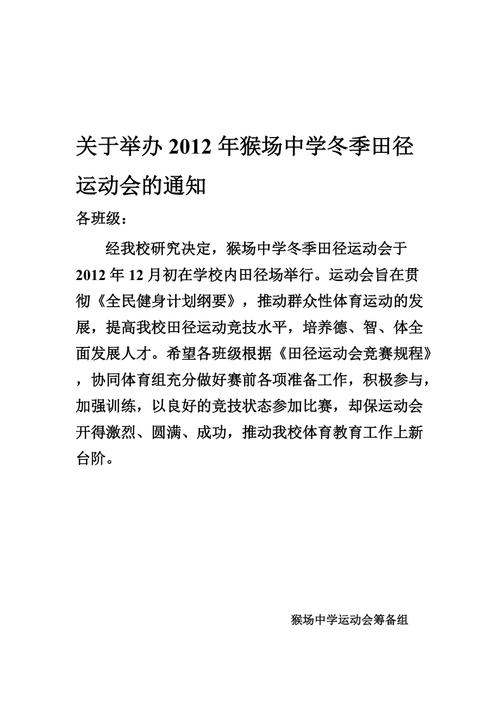 关于举办2012年猴场中学冬季田径运动会的通知

各班级：

经我校研究决定，猴场中学冬季田径运动会于2012年12月初在学校内田径场举行。运动会旨在贯彻《全民健身计划纲要》，推动群众性体育运动的发展，提高我校田径运动竞技水平，培养德、智、体全面发展人才。希望各班级根据《田径运动会竞赛规程》，协同体育组充分做好赛前各项准备工作，积极参与，加强训练，以良好的竞技状态参加比赛，却保运动会开得激烈、圆满、成功，推动我校体育教育工作上新台阶。

猴场中学运动会筹备组